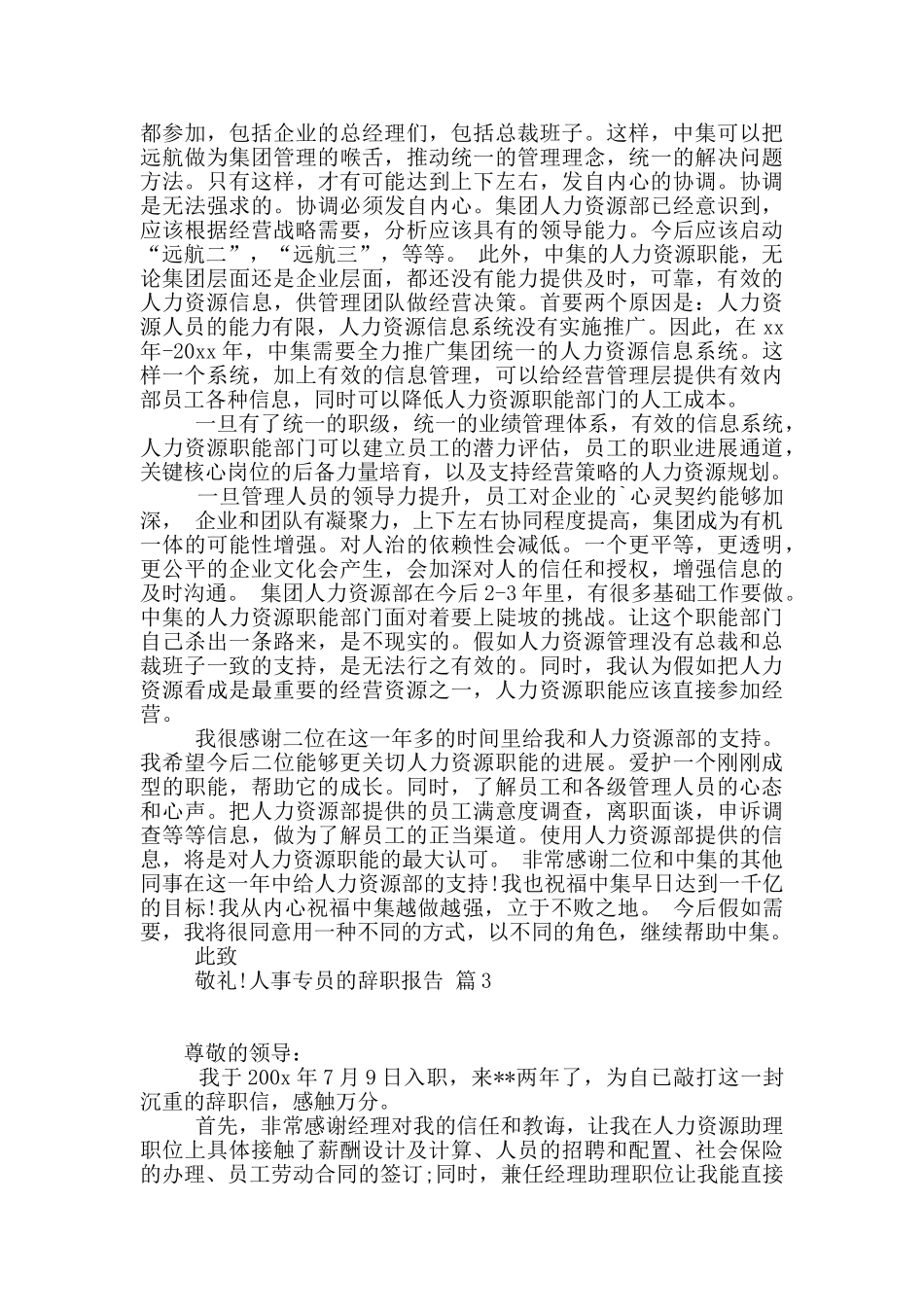 都参加，包括企业的总经理们，包括总裁班子。这样，中集可以把远航做为集团管理的喉舌，推动统一的管理理念，统一的解决问题方法。只有这样，才有可能达到上下左右，发自内心的协调。协调是无法强求的。协调必须发自内心。集团人力资源部已经意识到，应该根据经营战略需要，分析应该具有的领导能力。今后应该启动“远航二”，“远航三”，等等。 此外，中集的人力资源职能，无论集团层面还是企业层面，都还没有能力提供及时，可靠，有效的人力资源信息，供管理团队做经营决策。首要两个原因是：人力资源人员的能力有限，人力资源信息系统没有实施推广。因此，在 xx 年-20xx 年，中集需要全力推广集团统一的人力资源信息系统。这样一个系统，加上有效的信息管理，可以给经营管理层提供有效内部员工各种信息，同时可以降低人力资源职能部门的人工成本。

一旦有了统一的职级，统一的业绩管理体系，有效的信息系统，人力资源职能部门可以建立员工的潜力评估，员工的职业进展通道，关键核心岗位的后备力量培育，以及支持经营策略的人力资源规划。

一旦管理人员的领导力提升，员工对企业的`心灵契约能够加深， 企业和团队有凝聚力，上下左右协同程度提高，集团成为有机一体的可能性增强。对人治的依赖性会减低。一个更平等，更透明，更公平的企业文化会产生，会加深对人的信任和授权，增强信息的及时沟通。 集团人力资源部在今后 2-3 年里，有很多基础工作要做。中集的人力资源职能部门面对着要上陡坡的挑战。让这个职能部门自己杀出一条路来，是不现实的。假如人力资源管理没有总裁和总裁班子一致的支持，是无法行之有效的。同时，我认为假如把人力资源看成是最重要的经营资源之一，人力资源职能应该直接参加经营。

我很感谢二位在这一年多的时间里给我和人力资源部的支持。我希望今后二位能够更关切人力资源职能的进展。爱护一个刚刚成型的职能，帮助它的成长。同时，了解员工和各级管理人员的心态和心声。把人力资源部提供的员工满意度调查，离职面谈，申诉调查等等信息，做为了解员工的正当渠道。使用人力资源部提供的信息，将是对人力资源职能的最大认可。 非常感谢二位和中集的其他同事在这一年中给人力资源部的支持!我也祝福中集早日达到一千亿的目标!我从内心祝福中集越做越强，立于不败之地。 今后假如需要，我将很同意用一种不同的方式，以不同的角色，继续帮助中集。

此致

敬礼!人事专员的辞职报告 篇 3

尊敬的领导：

我于 200x 年 7 月 9 日入职，来**两年了，为自己敲打这一封沉重的辞职信，感触万分。

首先，非常感谢经理对我的信任和教诲，让我在人力资源助理职位上具体接触了薪酬设计及计算、人员的招聘和配置、社会保险的办理、员工劳动合同的签订;同时，兼任经理助理职位让我能直接